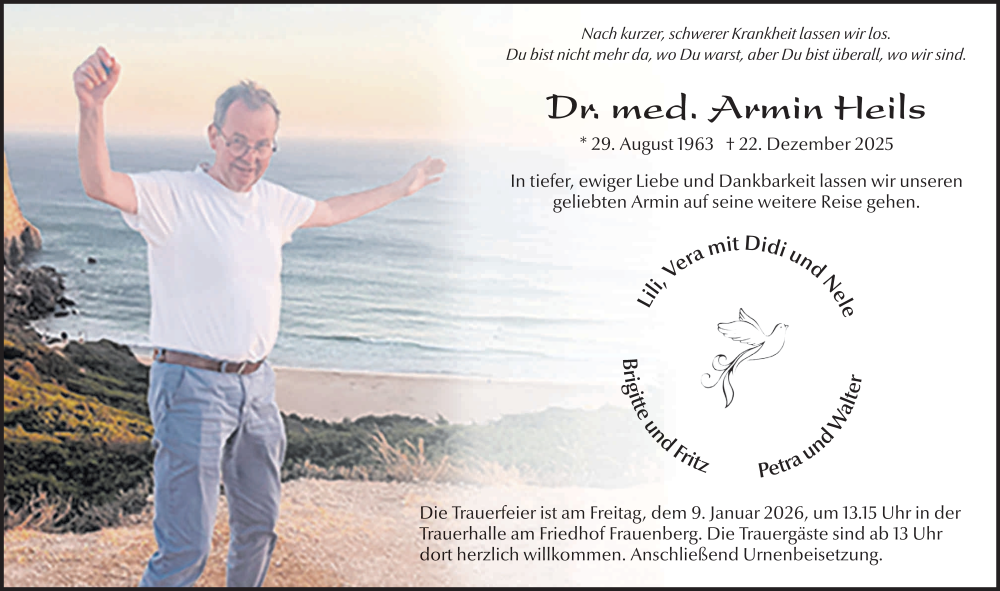 Nach kurzer, schwerer Krankheit lassen wir los.
Du bist nicht mehr da, wo Du warst, aber Du bist überall, wo wir sind.

Dr. med. Armin Heils

* 29. August 1963 † 22. Dezember 2025

In tiefer, ewiger Liebe und Dankbarkeit lassen wir unseren geliebten Armin auf seine weitere Reise gehen.

Lili, Vera mit Didi und Nele

Brigitte und Fritz

Petra und Walter

Die Trauerfeier ist am Freitag, dem 9. Januar 2026, um 13.15 Uhr in der Trauerhalle am Friedhof Frauenberg. Die Trauergäste sind ab 13 Uhr dort herzlich willkommen. Anschließend Urnenbeisetzung.